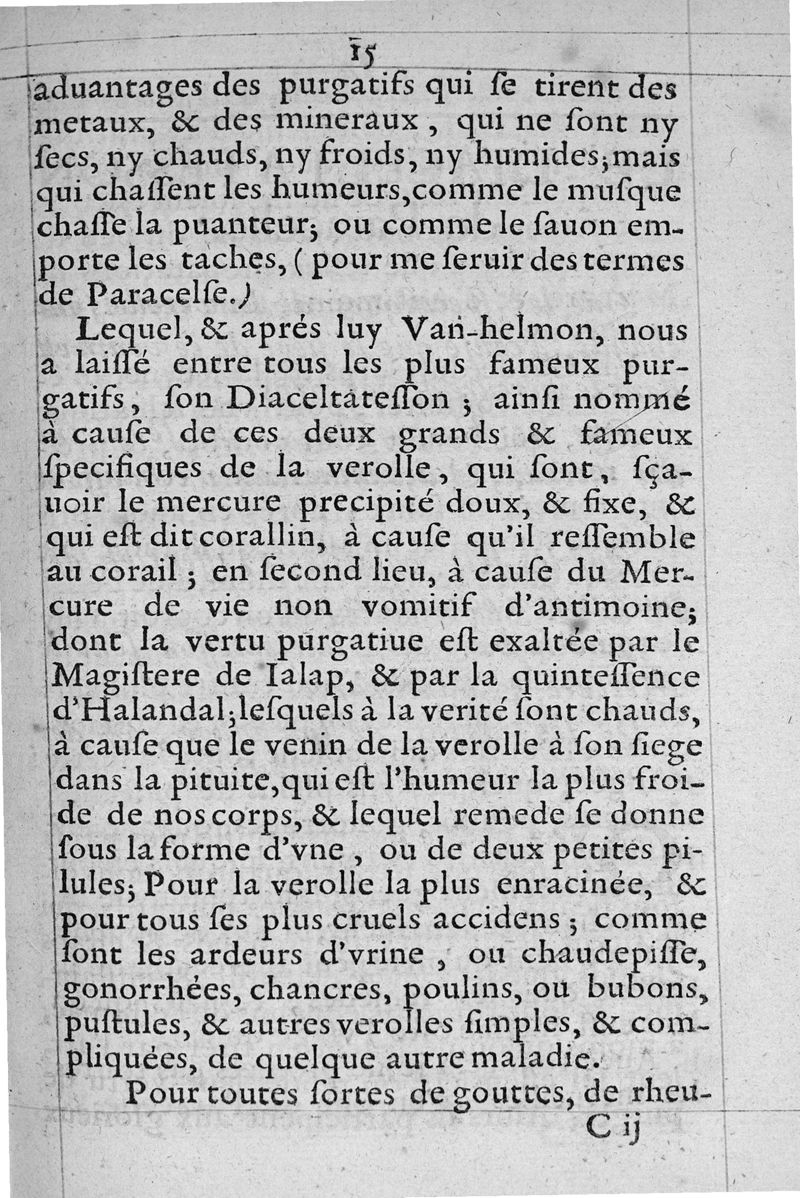 15

aduantages des purgatifs qui ſe tirent des metaux, & des mineraux, qui ne ſont ny ſecs, ny chauds, ny froids, ny humides; mais qui chaſſent les humeurs, comme le muſque chaſſe la puanteur; ou comme le ſauon emporte les taches, (pour me ſeruir des termes de Paracelſe.)

Lequel, & aprés luy Van-helmon, nous a laiſſé entre tous les plus fameux purgatifs, ſon Diaceltateſſon; ainſi nommé à cauſe de ces deux grands & fameux ſpecifiques de la verolle, qui ſont, ſçauoir le mercure precipité doux, & fixe, & qui eſt dit corallin, à cauſe qu'il reſſemble au corail; en ſecond lieu, à cauſe du Mercure de vie non vomitif d'antimoine; dont la vertu purgatiue eſt exaltée par le Magiſtere de Ialap, & par la quinteſſence d'Halandal; leſquels à la verité ſont chauds, à cauſe que le venin de la verolle à ſon ſiege dans la pituite, qui eſt l'humeur la plus froide de nos corps, & lequel remede ſe donne ſous la forme d'vne, ou de deux petites pilules; Pour la verolle la plus enracinée, & pour tous ſes plus cruels accidens; comme ſont les ardeurs d'vrine, ou chaudepiſſe, gonorrhées, chancres, poulins, ou bubons, puſtules, & autres verolles ſimples, & compliquées, de quelque autre maladie.

Pour toutes ſortes de gouttes, de rheu-

C ij